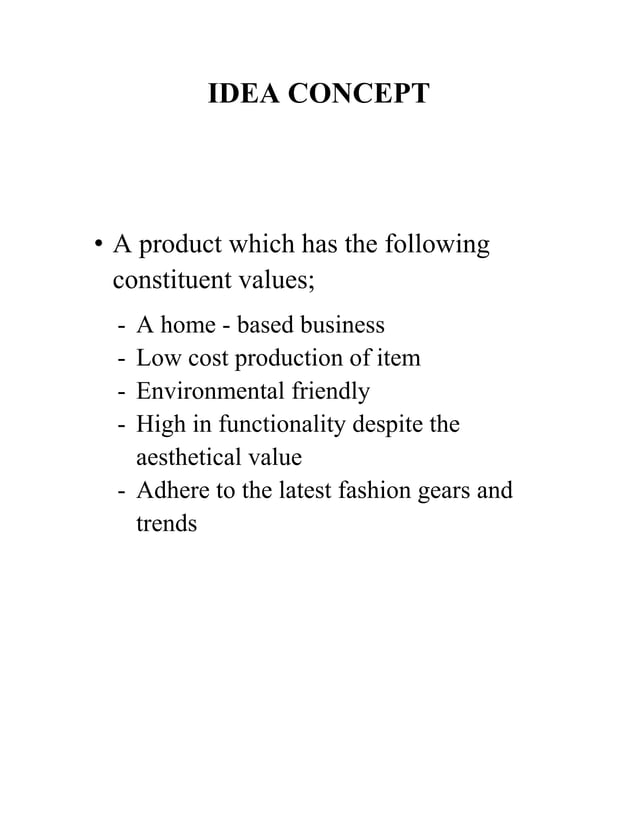 IDEA CONCEPT

• A product which has the following constituent values;

- A home - based business
- Low cost production of item
- Environmental friendly
- High in functionality despite the aesthetical value
- Adhere to the latest fashion gears and trends